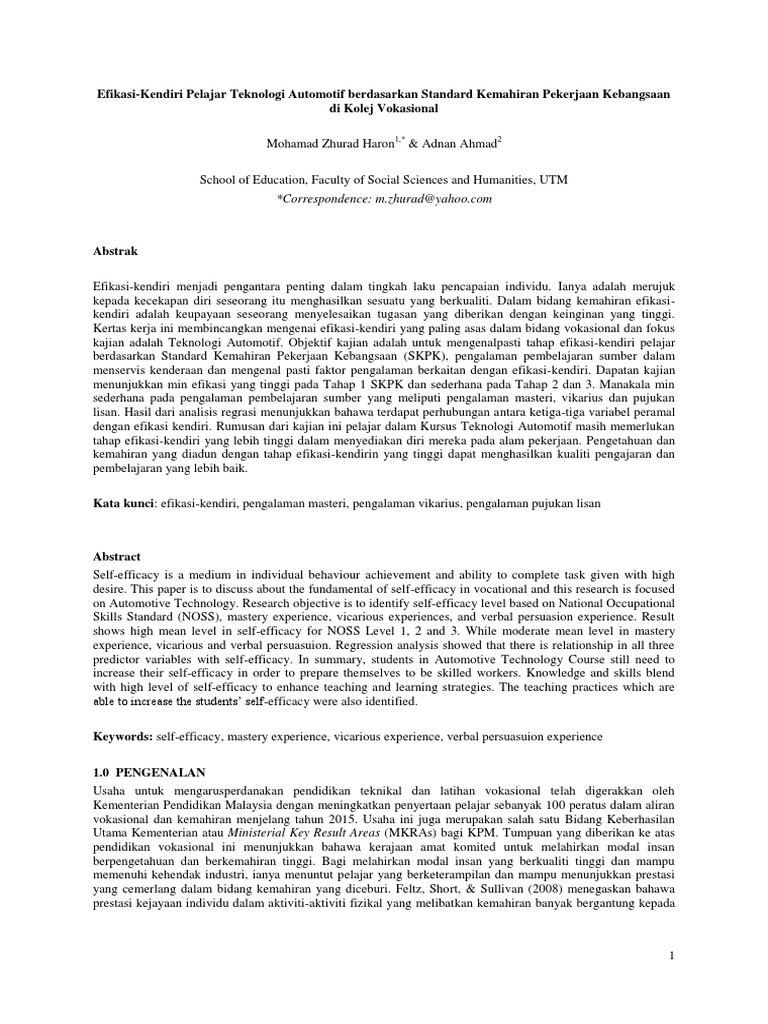 Efikasi-Kendiri Pelajar Teknologi Automotif berdasarkan Standard Kemahiran Pekerjaan Kebangsaan di Kolej Vokasional

Mohamad Zhurad Haron$^{1,*}$ & Adnan Ahmad$^{2}$

School of Education, Faculty of Social Sciences and Humanities, UTM
*Correspondence: m.zhurad@yahoo.com

Abstrak

Efikasi-kendiri menjadi pengantara penting dalam tingkah laku pencapaian individu. Ianya adalah merujuk kepada kecekapan diri seseorang itu menghasilkan sesuatu yang berkualiti. Dalam bidang kemahiran efikasi-kendiri adalah keupayaan seseorang menyelesaikan tugasan yang diberikan dengan keinginan yang tinggi. Kertas kerja ini membincangkan mengenai efikasi-kendiri yang paling asas dalam bidang vokasional dan fokus kajian adalah Teknologi Automotif. Objektif kajian adalah untuk mengenalpasti tahap efikasi-kendiri pelajar berdasarkan Standard Kemahiran Pekerjaan Kebangsaan (SKPK), pengalaman pembelajaran sumber dalam menservis kenderaan dan mengenal pasti faktor pengalaman berkaitan dengan efikasi-kendiri. Dapatan kajian menunjukkan min efikasi yang tinggi pada Tahap 1 SKPK dan sederhana pada Tahap 2 dan 3. Manakala min sederhana pada pengalaman pembelajaran sumber yang meliputi pengalaman masteri, vikarius dan pujukan lisan. Hasil dari analisis regrasi menunjukkan bahawa terdapat perhubungan antara ketiga-tiga variabel peramal dengan efikasi kendiri. Rumusan dari kajian ini pelajar dalam Kursus Teknologi Automotif masih memerlukan tahap efikasi-kendiri yang lebih tinggi dalam menyediakan diri mereka pada alam pekerjaan. Pengetahuan dan kemahiran yang diadun dengan tahap efikasi-kendirin yang tinggi dapat menghasilkan kualiti pengajaran dan pembelajaran yang lebih baik.

Kata kunci: efikasi-kendiri, pengalaman masteri, pengalaman vikarius, pengalaman pujukan lisan

Abstract
Self-efficacy is a medium in individual behaviour achievement and ability to complete task given with high desire. This paper is to discuss about the fundamental of self-efficacy in vocational and this research is focused on Automotive Technology. Research objective is to identify self-efficacy level based on National Occupational Skills Standard (NOSS), mastery experience, vicarious experiences, and verbal persuasion experience. Result shows high mean level in self-efficacy for NOSS Level 1, 2 and 3. While moderate mean level in mastery experience, vicarious and verbal persuasuion. Regression analysis showed that there is relationship in all three predictor variables with self-efficacy. In summary, students in Automotive Technology Course still need to increase their self-efficacy in order to prepare themselves to be skilled workers. Knowledge and skills blend with high level of self-efficacy to enhance teaching and learning strategies. The teaching practices which are able to increase the students' self-efficacy were also identified.

Keywords: self-efficacy, mastery experience, vicarious experience, verbal persuasuion experience

1.0 PENGENALAN
Usaha untuk mengarusperdanakan pendidikan teknikal dan latihan vokasional telah digerakkan oleh Kementerian Pendidikan Malaysia dengan meningkatkan penyertaan pelajar sebanyak 100 peratus dalam aliran vokasional dan kemahiran menjelang tahun 2015. Usaha ini juga merupakan salah satu Bidang Keberhasilan Utama Kementerian atau Ministerial Key Result Areas (MKRAs) bagi KPM. Tumpuan yang diberikan ke atas pendidikan vokasional ini menunjukkan bahawa kerajaan amat komited untuk melahirkan modal insan berpengetahuan dan berkemahiran tinggi. Bagi melahirkan modal insan yang berkualiti tinggi dan mampu memenuhi kehendak industri, ianya menuntut pelajar yang berketerampilan dan mampu menunjukkan prestasi yang cemerlang dalam bidang kemahiran yang diceburi. Feltz, Short, & Sullivan (2008) menegaskan bahawa prestasi kejayaan individu dalam aktiviti-aktiviti fizikal yang melibatkan kemahiran banyak bergantung kepada

1